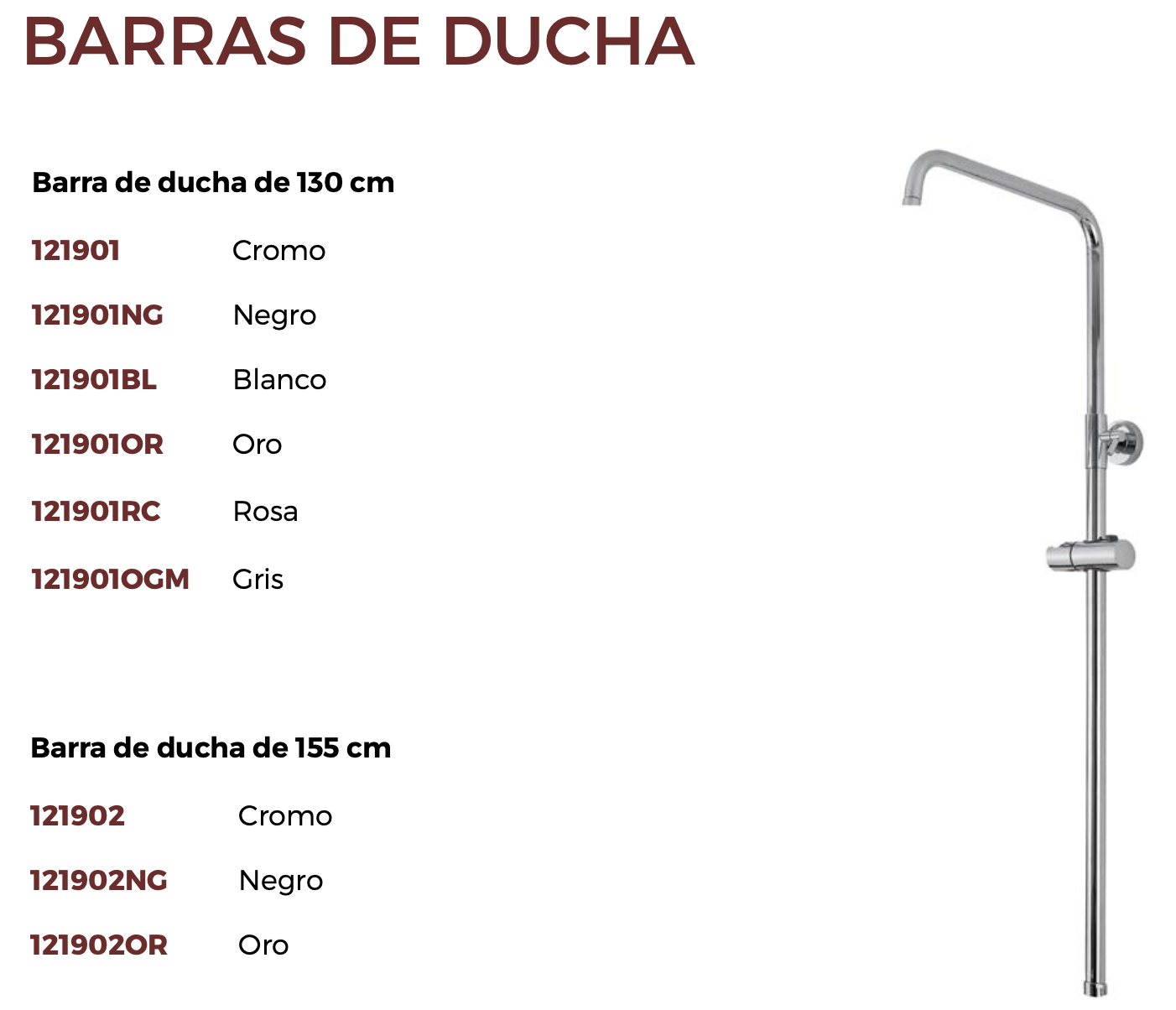 BARRAS DE DUCHA

Barra de ducha de 130 cm

121901 Cromo

121901NG Negro

121901BL Blanco

121901OR Oro

121901RC Rosa

121901OGM Gris

Barra de ducha de 155 cm

121902 Cromo

121902NG Negro

121902OR Oro